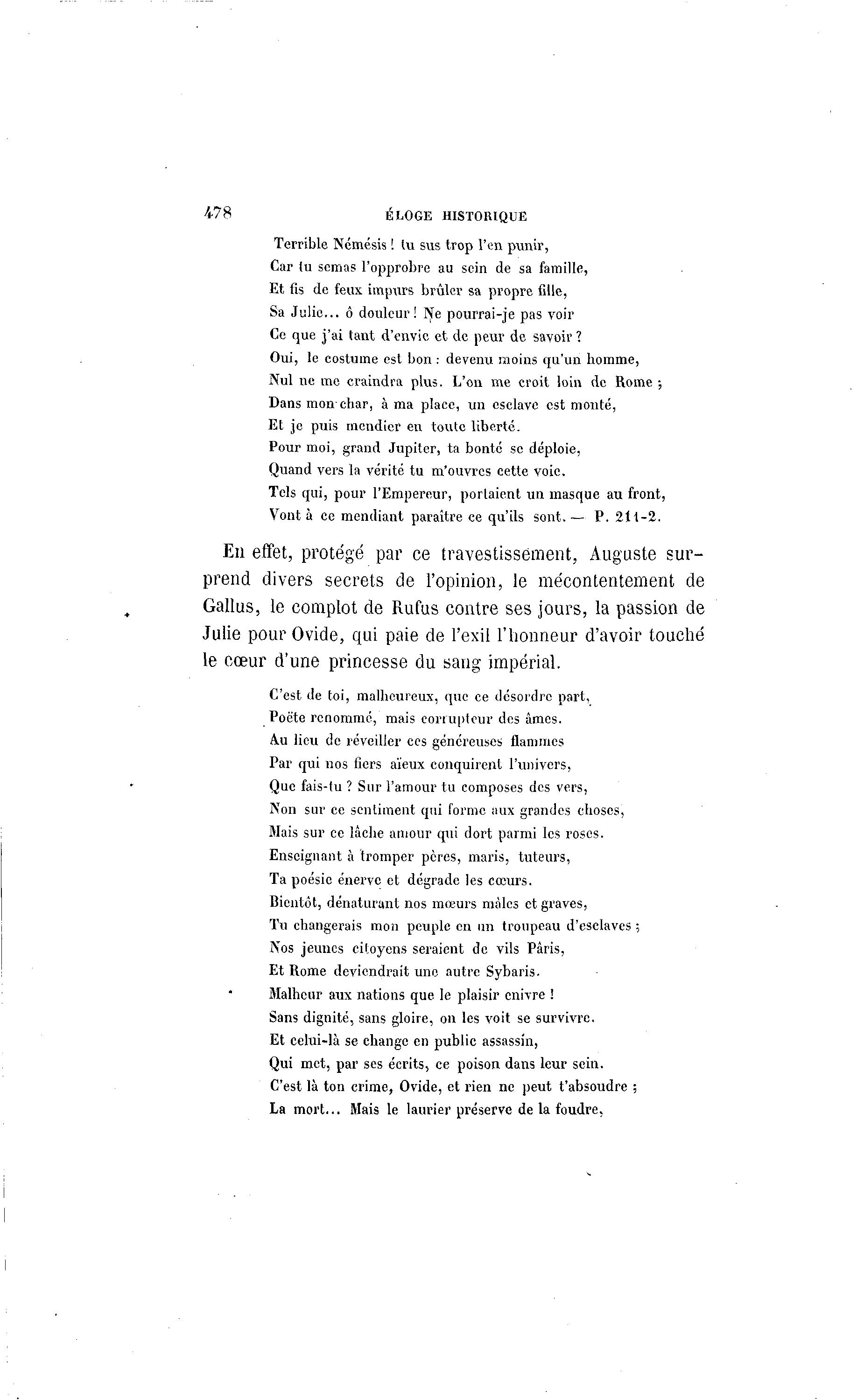 478 ÉLOGE HISTORIQUE

Terrible Némésis ! tu sus trop l'en punir,
Car tu semas l'opprobre au sein de sa famille,
Et fis de feux impurs brûler sa propre fille,
Sa Julie... ô douleur ! Ne pourrai-je pas voir
Ce que j'ai tant d'envie et de peur de savoir ?
Oui, le costume est bon : devenu moins qu'un homme,
Nul ne me craindra plus. L'on me croit loin de Rome ;
Dans mon char, à ma place, un esclave est monté,
Et je puis mendier en toute liberté.
Pour moi, grand Jupiter, ta bonté se déploie,
Quand vers la vérité tu m'ouvres cette voie.
Tels qui, pour l'Empereur, portaient un masque au front,
Vont à ce mendiant paraître ce qu'ils sont. — P. 211-2.

En effet, protégé par ce travestissement, Auguste surprend divers secrets de l'opinion, le mécontentement de Gallus, le complot de Rufus contre ses jours, la passion de Julie pour Ovide, qui paie de l'exil l'honneur d'avoir touché le cœur d'une princesse du sang impérial.

C'est de toi, malheureux, que ce désordre part,
Poëte renommé, mais corrupteur des âmes.
Au lieu de réveiller ces généreuses flammes
Par qui nos fiers aïeux conquirent l'univers,
Que fais-tu ? Sur l'amour tu composes des vers,
Non sur ce sentiment qui forme aux grandes choses,
Mais sur ce lâche amour qui dort parmi les roses.
Enseignant à tromper pères, maris, tuteurs,
Ta poésie énerve et dégrade les cœurs.
Bientôt, dénaturant nos mœurs mâles et graves,
Tu changerais mon peuple en un troupeau d'esclaves ;
Nos jeunes citoyens seraient de vils Pâris,
Et Rome deviendrait une autre Sybaris.
Malheur aux nations que le plaisir enivre !
Sans dignité, sans gloire, on les voit se survivre.
Et celui-là se change en public assassin,
Qui met, par ses écrits, ce poison dans leur sein.
C'est là ton crime, Ovide, et rien ne peut t'absoudre ;
La mort... Mais le laurier préserve de la foudre,